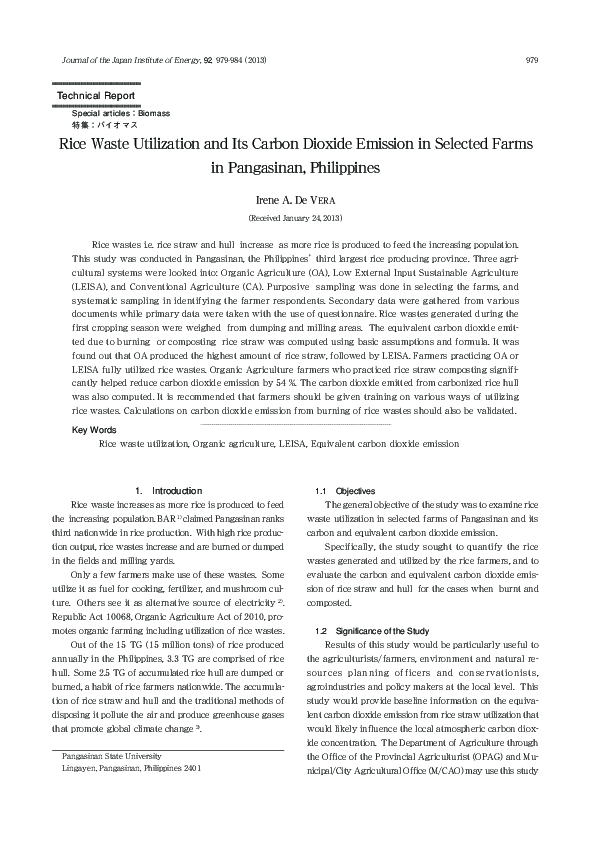 Journal of the Japan Institute of Energy, 92, 979-984 (2013)

979

Technical Report

Special articles : Biomass
特集：バイオマス

Rice Waste Utilization and Its Carbon Dioxide Emission in Selected Farms in Pangasinan, Philippines

Irene A. De VERA

(Received January 24, 2013)

Rice wastes i.e. rice straw and hull increase as more rice is produced to feed the increasing population. This study was conducted in Pangasinan, the Philippines' third largest rice producing province. Three agricultural systems were looked into: Organic Agriculture (OA), Low External Input Sustainable Agriculture (LEISA), and Conventional Agriculture (CA). Purposive sampling was done in selecting the farms, and systematic sampling in identifying the farmer respondents. Secondary data were gathered from various documents while primary data were taken with the use of questionnaire. Rice wastes generated during the first cropping season were weighed from dumping and milling areas. The equivalent carbon dioxide emitted due to burning or composting rice straw was computed using basic assumptions and formula. It was found out that OA produced the highest amount of rice straw, followed by LEISA. Farmers practicing OA or LEISA fully utilized rice wastes. Organic Agriculture farmers who practiced rice straw composting significantly helped reduce carbon dioxide emission by 54 %. The carbon dioxide emitted from carbonized rice hull was also computed. It is recommended that farmers should be given training on various ways of utilizing rice wastes. Calculations on carbon dioxide emission from burning of rice wastes should also be validated.

Key Words

Rice waste utilization, Organic agriculture, LEISA, Equivalent carbon dioxide emission

1. Introduction

Rice waste increases as more rice is produced to feed the increasing population. BAR $^{1)}$ claimed Pangasinan ranks third nationwide in rice production. With high rice production output, rice wastes increase and are burned or dumped in the fields and milling yards.

Only a few farmers make use of these wastes. Some utilize it as fuel for cooking, fertilizer, and mushroom culture. Others see it as alternative source of electricity $^{2)}$. Republic Act 10068, Organic Agriculture Act of 2010, promotes organic farming including utilization of rice wastes.

Out of the 15 TG (15 million tons) of rice produced annually in the Philippines, 3.3 TG are comprised of rice hull. Some 2.5 TG of accumulated rice hull are dumped or burned, a habit of rice farmers nationwide. The accumulation of rice straw and hull and the traditional methods of disposing it pollute the air and produce greenhouse gases that promote global climate change $^{3)}$.

Pangasinan State University
Lingayen, Pangasinan, Philippines 2401

1.1 Objectives

The general objective of the study was to examine rice waste utilization in selected farms of Pangasinan and its carbon and equivalent carbon dioxide emission.

Specifically, the study sought to quantify the rice wastes generated and utilized by the rice farmers, and to evaluate the carbon and equivalent carbon dioxide emission of rice straw and hull for the cases when burnt and composted.

1.2 Significance of the Study

Results of this study would be particularly useful to the agriculturists/farmers, environment and natural resources planning officers and conservationists, agroindustries and policy makers at the local level. This study would provide baseline information on the equivalent carbon dioxide emission from rice straw utilization that would likely influence the local atmospheric carbon dioxide concentration. The Department of Agriculture through the Office of the Provincial Agriculturist (OPAG) and Municipal/City Agricultural Office (M/CAO) may use this study